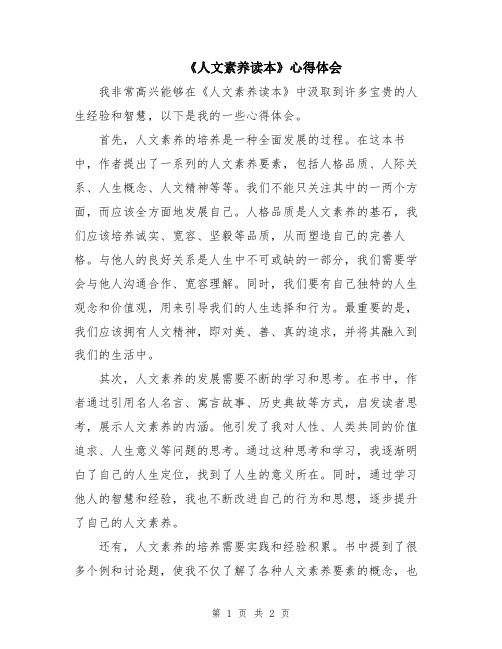 《人文素养读本》心得体会

我非常高兴能够在《人文素养读本》中汲取到许多宝贵的人生经验和智慧，以下是我的一些心得体会。

首先，人文素养的培养是一种全面发展的过程。在这本书中，作者提出了一系列的人文素养要素，包括人格品质、人际关系、人生概念、人文精神等等。我们不能只关注其中的一两个方面，而应该全方面地发展自己。人格品质是人文素养的基石，我们应该培养诚实、宽容、坚毅等品质，从而塑造自己的完善人格。与他人的良好关系是人生中不可或缺的一部分，我们需要学会与他人沟通合作、宽容理解。同时，我们要有自己独特的人生观念和价值观，用来引导我们的人生选择和行为。最重要的是，我们应该拥有人文精神，即对美、善、真的追求，并将其融入到我们的生活中。

其次，人文素养的发展需要不断的学习和思考。在书中，作者通过引用名人名言、寓言故事、历史典故等方式，启发读者思考，展示人文素养的内涵。他引发了我对人性、人类共同的价值追求、人生意义等问题的思考。通过这种思考和学习，我逐渐明白了自己的人生定位，找到了人生的意义所在。同时，通过学习他人的智慧和经验，我也不断改进自己的行为和思想，逐步提升了自己的人文素养。

还有，人文素养的培养需要实践和经验积累。书中提到了很多个例和讨论题，使我不仅了解了各种人文素养要素的概念，也

第 1 页 共 2 页